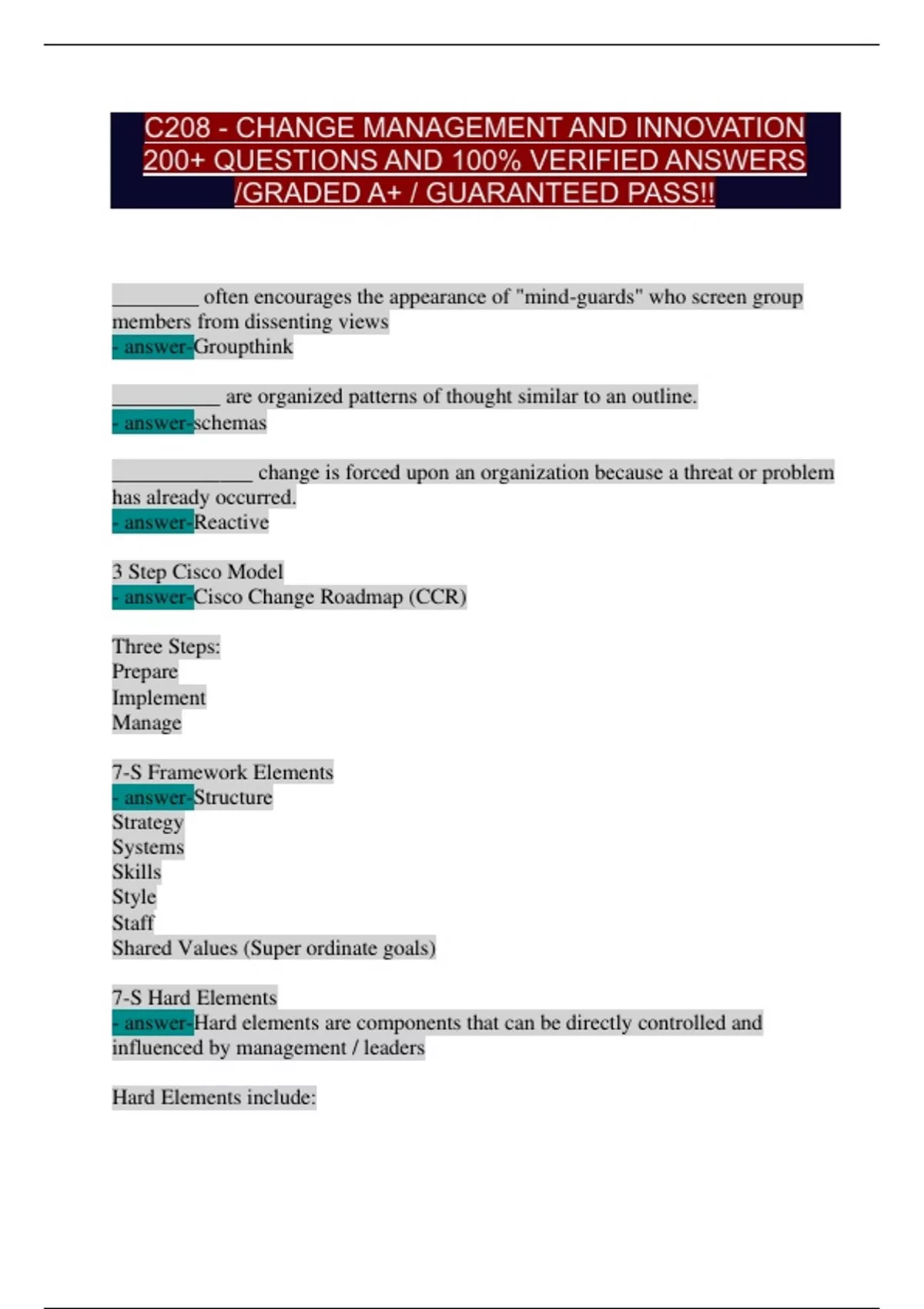 C208 - CHANGE MANAGEMENT AND INNOVATION 200+ QUESTIONS AND 100% VERIFIED ANSWERS /GRADED A+ / GUARANTEED PASS!!

________ often encourages the appearance of "mind-guards" who screen group members from dissenting views
- answer-Groupthink

__________ are organized patterns of thought similar to an outline.
- answer-schemas

_____________ change is forced upon an organization because a threat or problem has already occurred.
- answer-Reactive

3 Step Cisco Model
- answer-Cisco Change Roadmap (CCR)

Three Steps:
Prepare
Implement
Manage

7-S Framework Elements
- answer-Structure
Strategy
Systems
Skills
Style
Staff
Shared Values (Super ordinate goals)

7-S Hard Elements
- answer-Hard elements are components that can be directly controlled and influenced by management / leaders

Hard Elements include: